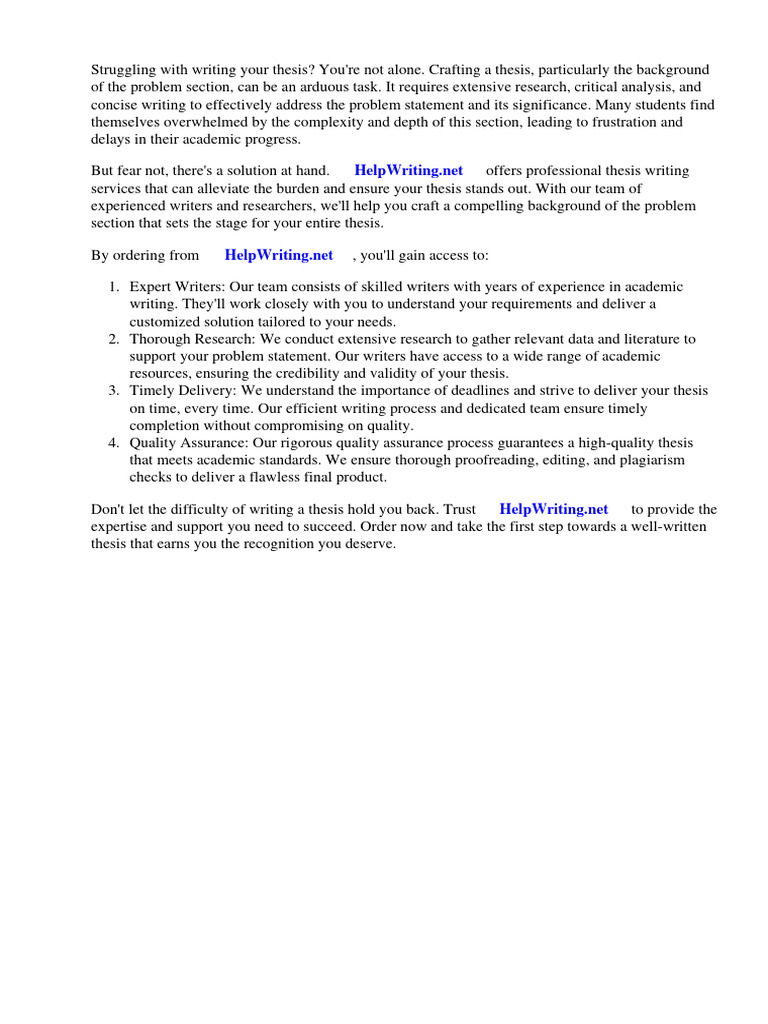 Struggling with writing your thesis? You're not alone. Crafting a thesis, particularly the background of the problem section, can be an arduous task. It requires extensive research, critical analysis, and concise writing to effectively address the problem statement and its significance. Many students find themselves overwhelmed by the complexity and depth of this section, leading to frustration and delays in their academic progress.

But fear not, there's a solution at hand. HelpWriting.net offers professional thesis writing services that can alleviate the burden and ensure your thesis stands out. With our team of experienced writers and researchers, we'll help you craft a compelling background of the problem section that sets the stage for your entire thesis.

By ordering from HelpWriting.net , you'll gain access to:

1. Expert Writers: Our team consists of skilled writers with years of experience in academic writing. They'll work closely with you to understand your requirements and deliver a customized solution tailored to your needs.
2. Thorough Research: We conduct extensive research to gather relevant data and literature to support your problem statement. Our writers have access to a wide range of academic resources, ensuring the credibility and validity of your thesis.
3. Timely Delivery: We understand the importance of deadlines and strive to deliver your thesis on time, every time. Our efficient writing process and dedicated team ensure timely completion without compromising on quality.
4. Quality Assurance: Our rigorous quality assurance process guarantees a high-quality thesis that meets academic standards. We ensure thorough proofreading, editing, and plagiarism checks to deliver a flawless final product.

Don't let the difficulty of writing a thesis hold you back. Trust HelpWriting.net to provide the expertise and support you need to succeed. Order now and take the first step towards a well-written thesis that earns you the recognition you deserve.